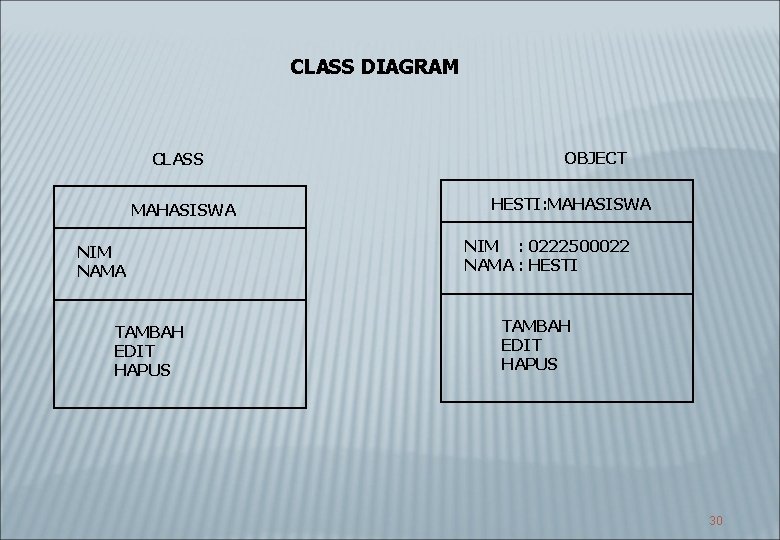 CLASS DIAGRAM

CLASS

MAHASISWA

NIM
NAMA

TAMBAH
EDIT
HAPUS

OBJECT

HESTI:MAHASISWA

NIM : 0222500022
NAMA : HESTI

TAMBAH
EDIT
HAPUS

30